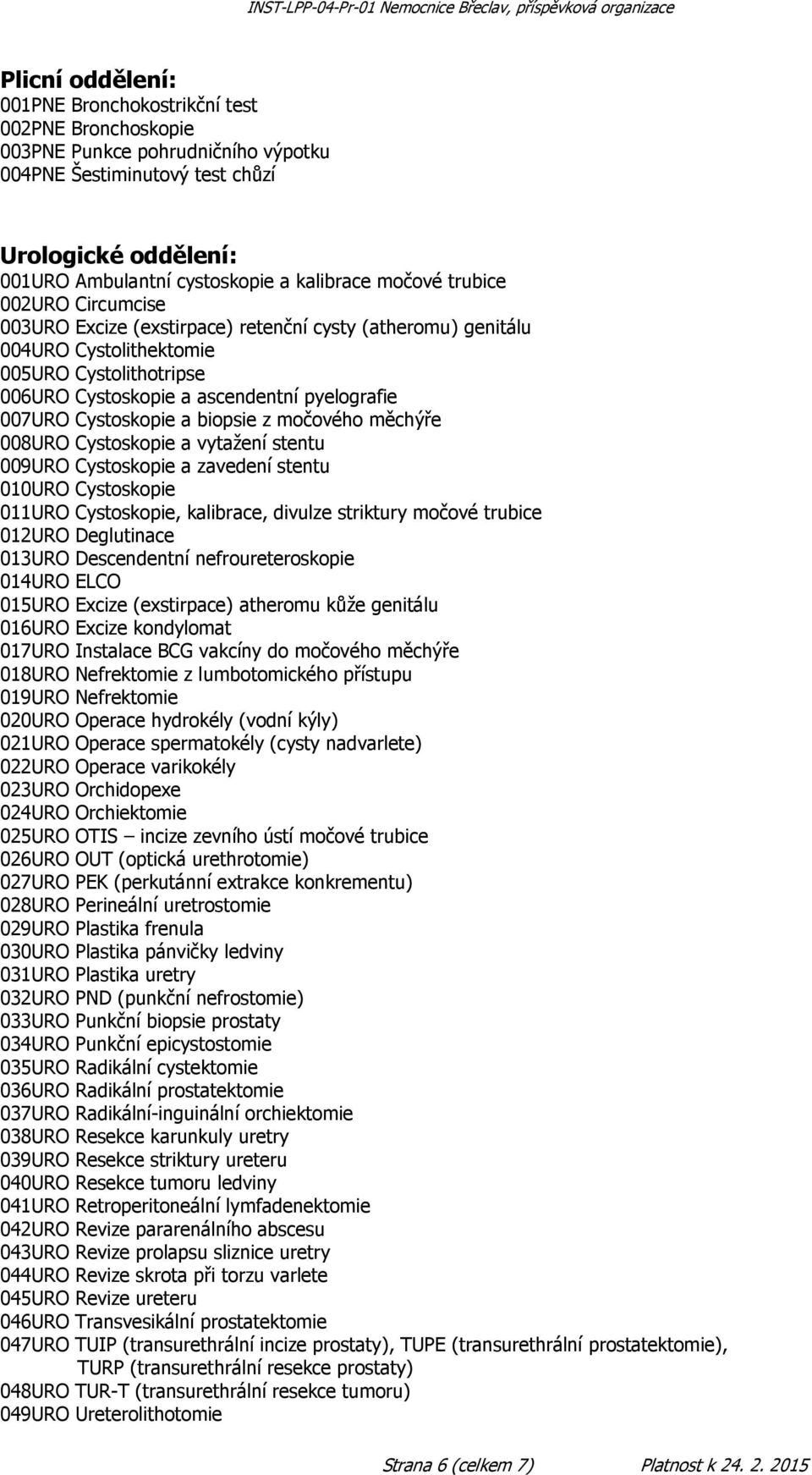 INST-LPP-04-Pr-01 Nemocnice Břeclav, příspěvková organizace

Plicní oddělení:
001PNE Bronchokostrikční test
002PNE Bronchoskopie
003PNE Punkce pohrudničního výpotku
004PNE Šestiminutový test chůzí

Urologické oddělení:
001URO Ambulantní cystoskopie a kalibrace močové trubice
002URO Circumcise
003URO Excize (exstirpace) retenční cysty (atheromu) genitálu
004URO Cystolithektomie
005URO Cystolithotripse
006URO Cystoskopie a ascendentní pyelografie
007URO Cystoskopie a biopsie z močového měchýře
008URO Cystoskopie a vytažení stentu
009URO Cystoskopie a zavedení stentu
010URO Cystoskopie
011URO Cystoskopie, kalibrace, divulze striktury močové trubice
012URO Deglutinace
013URO Descendentní nefroureteroskopie
014URO ELCO
015URO Excize (exstirpace) atheromu kůže genitálu
016URO Excize kondylomat
017URO Instalace BCG vakcíny do močového měchýře
018URO Nefrektomie z lumbotomického přístupu
019URO Nefrektomie
020URO Operace hydrokély (vodní kýly)
021URO Operace spermatokély (cysty nadvarlete)
022URO Operace varikokély
023URO Orchidopexe
024URO Orchiektomie
025URO OTIS – incize zevního ústí močové trubice
026URO OUT (optická urethrotomie)
027URO PEK (perkutánní extrakce konkrementu)
028URO Perineální uretrostomie
029URO Plastika frenula
030URO Plastika pánvičky ledviny
031URO Plastika uretry
032URO PND (punkční nefrostomie)
033URO Punkční biopsie prostaty
034URO Punkční epicystostomie
035URO Radikální cystektomie
036URO Radikální prostatektomie
037URO Radikální-inguinální orchiektomie
038URO Resekce karunkuly uretry
039URO Resekce striktury ureteru
040URO Resekce tumoru ledviny
041URO Retroperitoneální lymfadenektomie
042URO Revize pararenálního abscesu
043URO Revize prolapsu sliznice uretry
044URO Revize skrota při torzu varlete
045URO Revize ureteru
046URO Transvesikální prostatektomie
047URO TUIP (transurethrální incize prostaty), TUPE (transurethrální prostatektomie), TURP (transurethrální resekce prostaty)
048URO TUR-T (transurethrální resekce tumoru)
049URO Ureterolithotomie

Strana 6 (celkem 7) Platnost k 24. 2. 2015